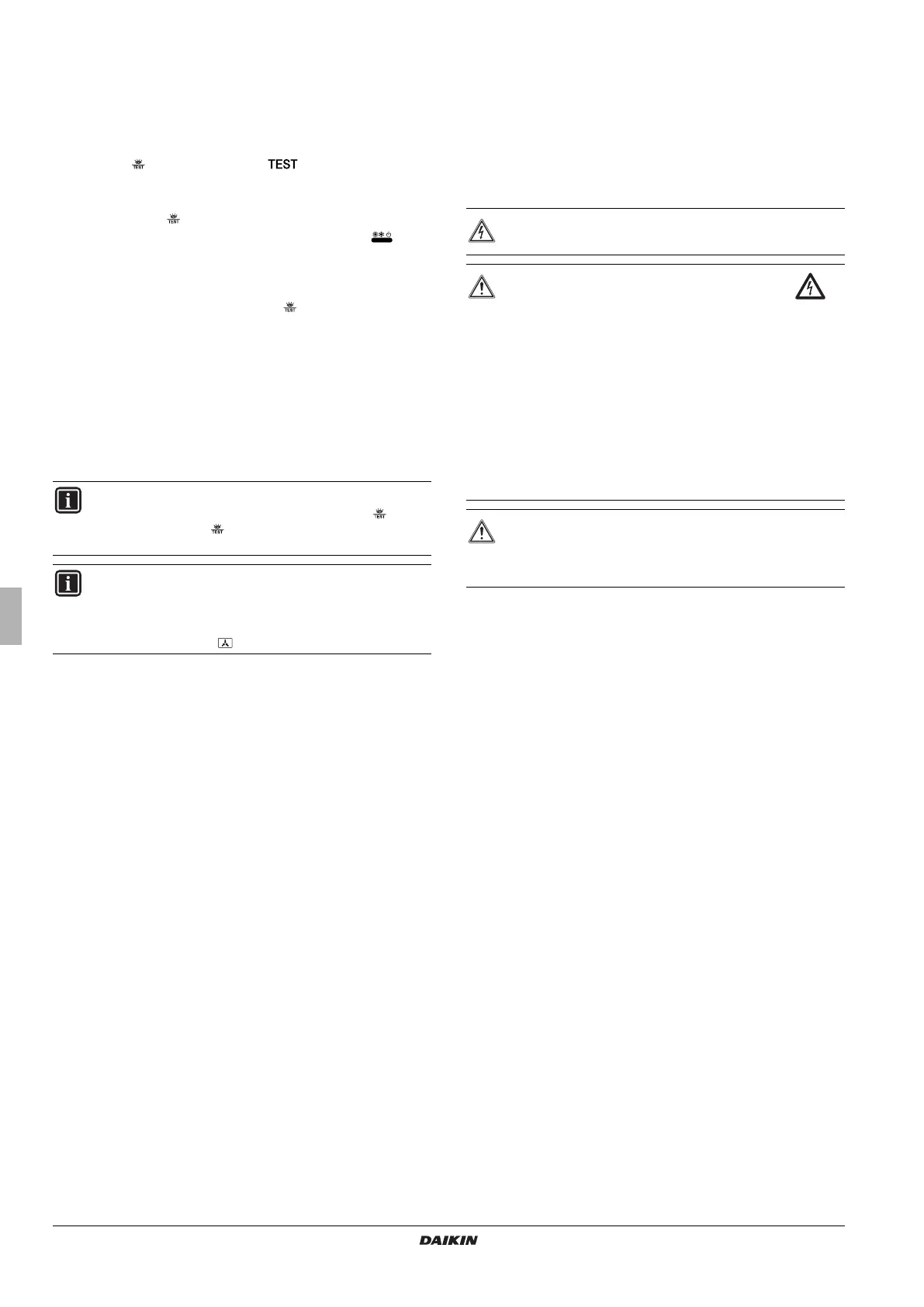 TEST

DAIKIN